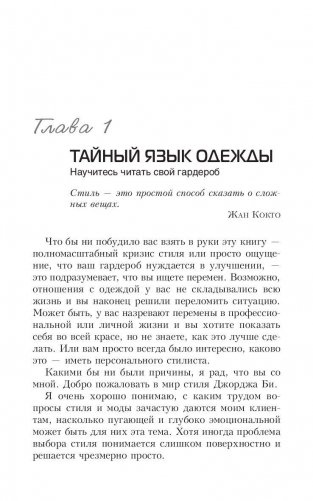 Глава 1

ТАЙНЫЙ ЯЗЫК ОДЕЖДЫ

Научитесь читать свой гардероб

Стиль — это простой способ сказать о сложных вещах.

Жан Кокто

Что бы ни побудило вас взять в руки эту книгу — полномасштабный кризис стиля или просто ощущение, что ваш гардероб нуждается в улучшении, — это подразумевает, что вы ищете перемен. Возможно, отношения с одеждой у вас не складывались всю жизнь и вы наконец решили переломить ситуацию. Может быть, у вас назревают перемены в профессиональной или личной жизни и вы хотите показать себя во всей красе, но не знаете, как это лучше сделать. Или вам просто всегда было интересно, каково это — иметь персонального стилиста.

Какими бы ни были причины, я рад, что вы со мной. Добро пожаловать в мир стиля Джорджа Би.

Я очень хорошо понимаю, с каким трудом вопросы стиля и моды зачастую даются моим клиентам, насколько пугающей и глубоко эмоциональной может быть для них эта тема. Хотя иногда проблема выбора стиля понимается слишком поверхностно и решается чрезмерно просто.